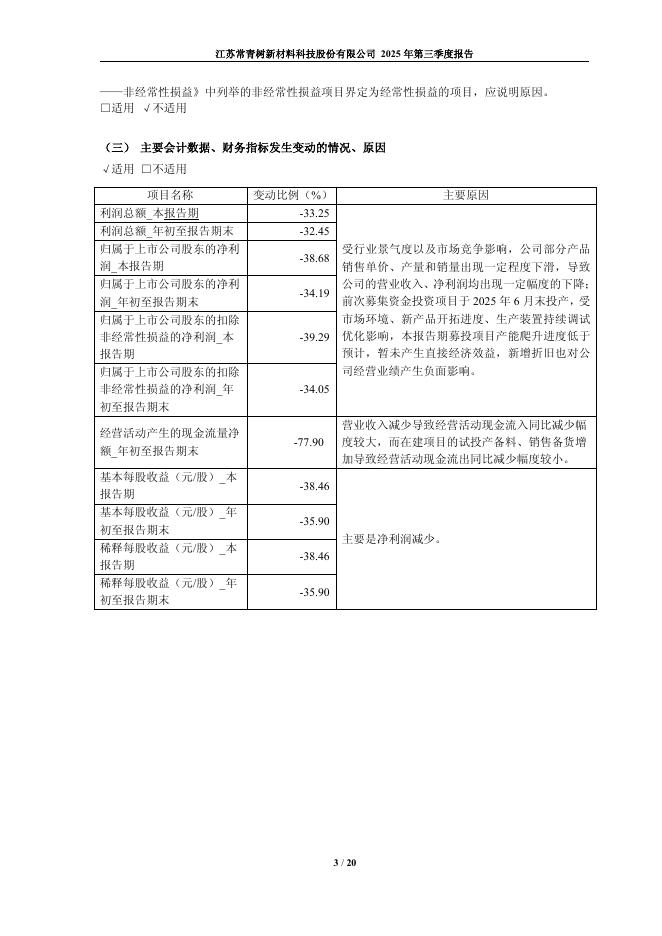 江苏常青树新材料科技股份有限公司 2025 年第三季度报告

——非经常性损益》中列举的非经常性损益项目界定为经常性损益的项目，应说明原因。
□适用 √不适用

（三） 主要会计数据、财务指标发生变动的情况、原因
√适用 □不适用

| 项目名称 | 变动比例（%） | 主要原因 |
|---|---|---|
| 利润总额_本报告期 | -33.25 | 受行业景气度以及市场竞争影响，公司部分产品销售单价、产量和销量出现一定程度下滑，导致公司的营业收入、净利润均出现一定幅度的下降；前次募集资金投资项目于 2025 年 6 月末投产，受市场环境、新产品开拓进度、生产装置持续调试优化影响，本报告期募投项目产能爬升进度低于预计，暂未产生直接经济效益，新增折旧也对公司经营业绩产生负面影响。 |
| 利润总额_年初至报告期末 | -32.45 | |
| 归属于上市公司股东的净利润_本报告期 | -38.68 | |
| 归属于上市公司股东的净利润_年初至报告期末 | -34.19 | |
| 归属于上市公司股东的扣除非经常性损益的净利润_本报告期 | -39.29 | |
| 归属于上市公司股东的扣除非经常性损益的净利润_年初至报告期末 | -34.05 | |
| 经营活动产生的现金流量净额_年初至报告期末 | -77.90 | 营业收入减少导致经营活动现金流入同比减少幅度较大，而在建项目的试投产备料、销售备货增加导致经营活动现金流出同比减少幅度较小。 |
| 基本每股收益（元/股）_本报告期 | -38.46 | 主要是净利润减少。 |
| 基本每股收益（元/股）_年初至报告期末 | -35.90 | |
| 稀释每股收益（元/股）_本报告期 | -38.46 | |
| 稀释每股收益（元/股）_年初至报告期末 | -35.90 | |

3 / 20